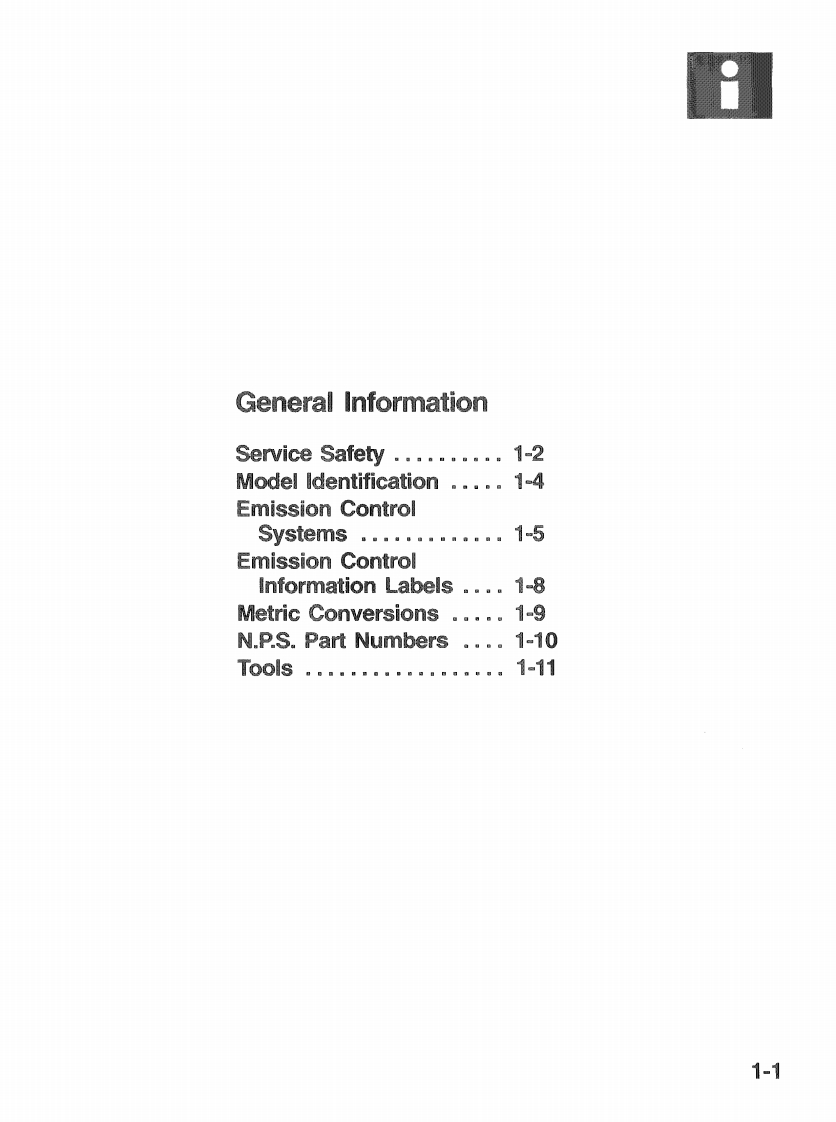 i

General Information

Service Safety 1-2
Model Identification 1-4
Emission Control Systems 1-5
Emission Control Information Labels 1-8
Metric Conversions 1-9
N.P.S. Part Numbers 1-10
Tools 1-11

1-1